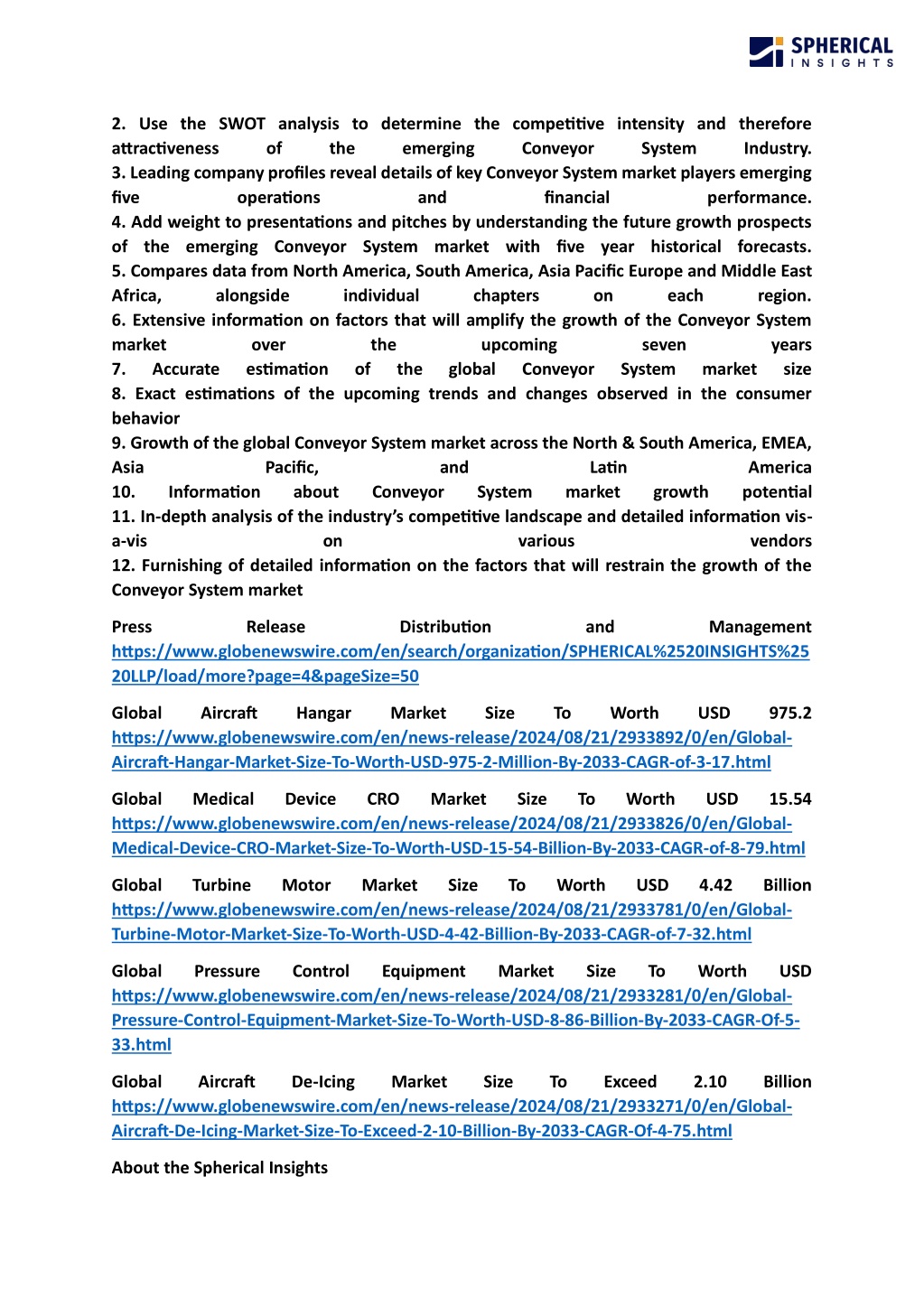 SPHERICAL INSIGHTS

2. Use the SWOT analysis to determine the competitive intensity and therefore attractiveness of the emerging Conveyor System Industry.
3. Leading company profiles reveal details of key Conveyor System market players emerging five operations and financial performance.
4. Add weight to presentations and pitches by understanding the future growth prospects of the emerging Conveyor System market with five year historical forecasts.
5. Compares data from North America, South America, Asia Pacific Europe and Middle East Africa, alongside individual chapters on each region.
6. Extensive information on factors that will amplify the growth of the Conveyor System market over the upcoming seven years
7. Accurate estimation of the global Conveyor System market size
8. Exact estimations of the upcoming trends and changes observed in the consumer behavior
9. Growth of the global Conveyor System market across the North & South America, EMEA, Asia Pacific, and Latin America
10. Information about Conveyor System market growth potential
11. In-depth analysis of the industry's competitive landscape and detailed information vis-a-vis on various vendors
12. Furnishing of detailed information on the factors that will restrain the growth of the Conveyor System market

Press Release Distribution and Management https://www.globenewswire.com/en/search/organization/SPHERICAL%2520INSIGHTS%2520LLP/load/more?page=4&pageSize=50

Global Aircraft Hangar Market Size To Worth USD 975.2 https://www.globenewswire.com/en/news-release/2024/08/21/2933892/0/en/Global-Aircraft-Hangar-Market-Size-To-Worth-USD-975-2-Million-By-2033-CAGR-of-3-17.html

Global Medical Device CRO Market Size To Worth USD 15.54 https://www.globenewswire.com/en/news-release/2024/08/21/2933826/0/en/Global-Medical-Device-CRO-Market-Size-To-Worth-USD-15-54-Billion-By-2033-CAGR-of-8-79.html

Global Turbine Motor Market Size To Worth USD 4.42 Billion https://www.globenewswire.com/en/news-release/2024/08/21/2933781/0/en/Global-Turbine-Motor-Market-Size-To-Worth-USD-4-42-Billion-By-2033-CAGR-of-7-32.html

Global Pressure Control Equipment Market Size To Worth USD https://www.globenewswire.com/en/news-release/2024/08/21/2933281/0/en/Global-Pressure-Control-Equipment-Market-Size-To-Worth-USD-8-86-Billion-By-2033-CAGR-Of-5-33.html

Global Aircraft De-Icing Market Size To Exceed 2.10 Billion https://www.globenewswire.com/en/news-release/2024/08/21/2933271/0/en/Global-Aircraft-De-Icing-Market-Size-To-Exceed-2-10-Billion-By-2033-CAGR-Of-4-75.html

About the Spherical Insights